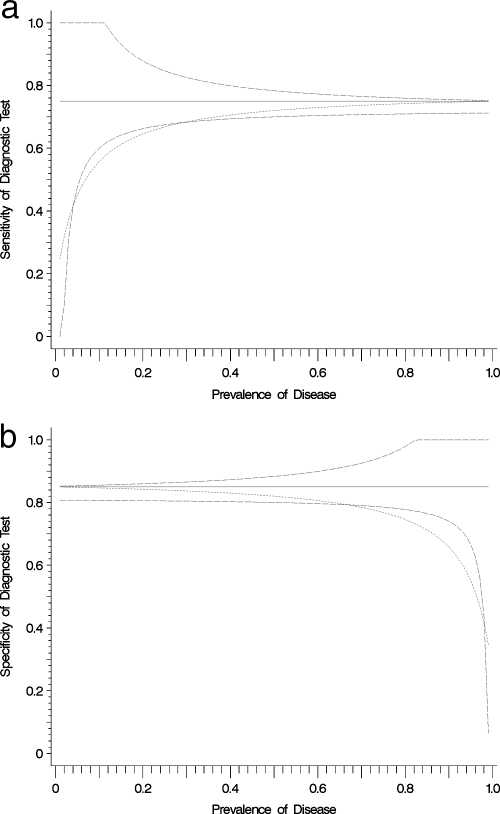 a

Sensitivity of Diagnostic Test

1.0
0.8
0.6
0.4
0.2
0

0 0.2 0.4 0.6 0.8 1.0

Prevalence of Disease

b

Specificity of Diagnostic Test

1.0
0.8
0.6
0.4
0.2
0

0 0.2 0.4 0.6 0.8 1.0

Prevalence of Disease